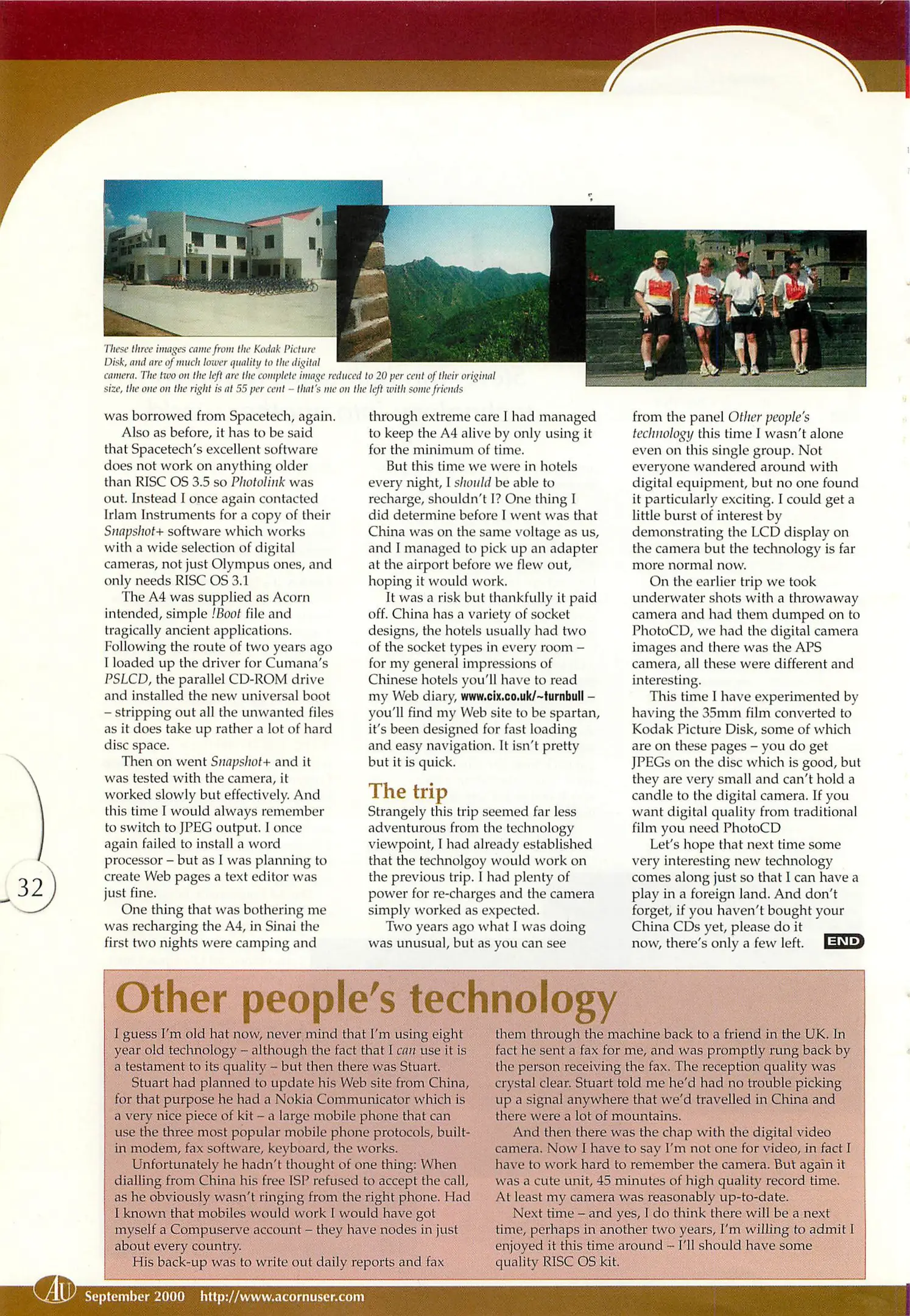 These three images came from the Kodak Picture Disk, and are of much lower quality to the digital camera. The two on the left are the complete image reduced to 20 per cent of their original size, the one on the right is at 55 per cent – that's me on the left with some friends

was borrowed from Spacetech, again.

Also as before, it has to be said that Spacetech's excellent software does not work on anything older than RISC OS 3.5 so Photolink was out. Instead I once again contacted Irlam Instruments for a copy of their Snapshot+ software which works with a wide selection of digital cameras, not just Olympus ones, and only needs RISC OS 3.1

The A4 was supplied as Acorn intended, simple !Boot file and tragically ancient applications. Following the route of two years ago I loaded up the driver for Cumana's PSLCD, the parallel CD-ROM drive and installed the new universal boot – stripping out all the unwanted files as it does take up rather a lot of hard disc space.

Then on went Snapshot+ and it was tested with the camera, it worked slowly but effectively. And this time I would always remember to switch to JPEG output. I once again failed to install a word processor – but as I was planning to create Web pages a text editor was just fine.

One thing that was bothering me was recharging the A4, in Sinai the first two nights were camping and through extreme care I had managed to keep the A4 alive by only using it for the minimum of time.

But this time we were in hotels every night, I should be able to recharge, shouldn't I? One thing I did determine before I went was that China was on the same voltage as us, and I managed to pick up an adapter at the airport before we flew out, hoping it would work.

It was a risk but thankfully it paid off. China has a variety of socket designs, the hotels usually had two of the socket types in every room – for my general impressions of Chinese hotels you'll have to read my Web diary, www.cix.co.uk/~turnbull – you'll find my Web site to be spartan, it's been designed for fast loading and easy navigation. It isn't pretty but it is quick.

The trip

Strangely this trip seemed far less adventurous from the technology viewpoint, I had already established that the technolgoy would work on the previous trip. I had plenty of power for re-charges and the camera simply worked as expected.

Two years ago what I was doing was unusual, but as you can see from the panel Other people's technology this time I wasn't alone even on this single group. Not everyone wandered around with digital equipment, but no one found it particularly exciting. I could get a little burst of interest by demonstrating the LCD display on the camera but the technology is far more normal now.

On the earlier trip we took underwater shots with a throwaway camera and had them dumped on to PhotoCD, we had the digital camera images and there was the APS camera, all these were different and interesting.

This time I have experimented by having the 35mm film converted to Kodak Picture Disk, some of which are on these pages – you do get JPEGs on the disc which is good, but they are very small and can't hold a candle to the digital camera. If you want digital quality from traditional film you need PhotoCD

Let's hope that next time some very interesting new technology comes along just so that I can have a play in a foreign land. And don't forget, if you haven't bought your China CDs yet, please do it now, there's only a few left. END

32

Other people's technology

I guess I'm old hat now, never mind that I'm using eight year old technology – although the fact that I can use it is a testament to its quality – but then there was Stuart.

Stuart had planned to update his Web site from China, for that purpose he had a Nokia Communicator which is a very nice piece of kit – a large mobile phone that can use the three most popular mobile phone protocols, built-in modem, fax software, keyboard, the works.

Unfortunately he hadn't thought of one thing: When dialling from China his free ISP refused to accept the call, as he obviously wasn't ringing from the right phone. Had I known that mobiles would work I would have got myself a Compuserve account – they have nodes in just about every country.

His back-up was to write out daily reports and fax them through the machine back to a friend in the UK. In fact he sent a fax for me, and was promptly rung back by the person receiving the fax. The reception quality was crystal clear. Stuart told me he'd had no trouble picking up a signal anywhere that we'd travelled in China and there were a lot of mountains.

And then there was the chap with the digital video camera. Now I have to say I'm not one for video, in fact I have to work hard to remember the camera. But again it was a cute unit, 45 minutes of high quality record time. At least my camera was reasonably up-to-date.

Next time – and yes, I do think there will be a next time, perhaps in another two years, I'm willing to admit I enjoyed it this time around – I'll should have some quality RISC OS kit.

AU September 2000 http://www.acornuser.com